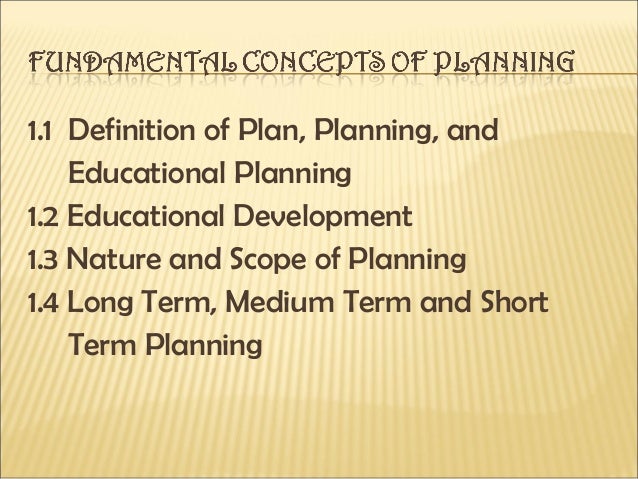 FUNDAMENTAL CONCEPTS OF PLANNING

1.1 Definition of Plan, Planning, and Educational Planning
1.2 Educational Development
1.3 Nature and Scope of Planning
1.4 Long Term, Medium Term and Short Term Planning